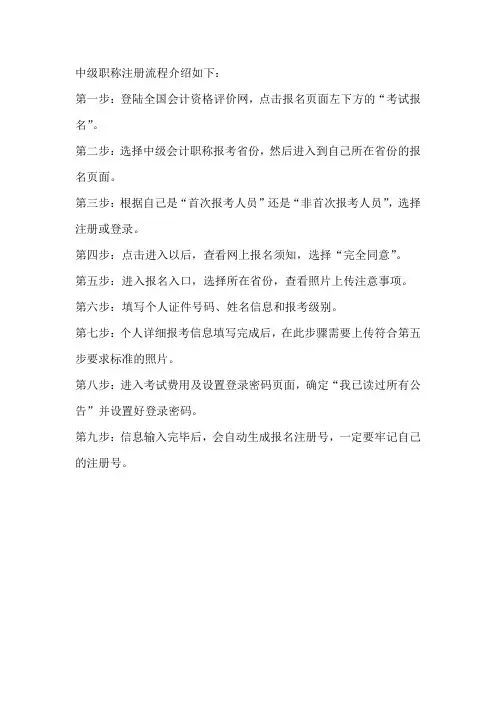 中级职称注册流程介绍如下：

第一步：登陆全国会计资格评价网，点击报名页面左下方的“考试报名”。

第二步：选择中级会计职称报考省份，然后进入到自己所在省份的报名页面。

第三步：根据自己是“首次报考人员”还是“非首次报考人员”，选择注册或登录。

第四步：点击进入以后，查看网上报名须知，选择“完全同意”。

第五步：进入报名入口，选择所在省份，查看照片上传注意事项。

第六步：填写个人证件号码、姓名信息和报考级别。

第七步：个人详细报考信息填写完成后，在此步骤需要上传符合第五步要求标准的照片。

第八步：进入考试费用及设置登录密码页面，确定“我已读过所有公告”并设置好登录密码。

第九步：信息输入完毕后，会自动生成报名注册号，一定要牢记自己的注册号。